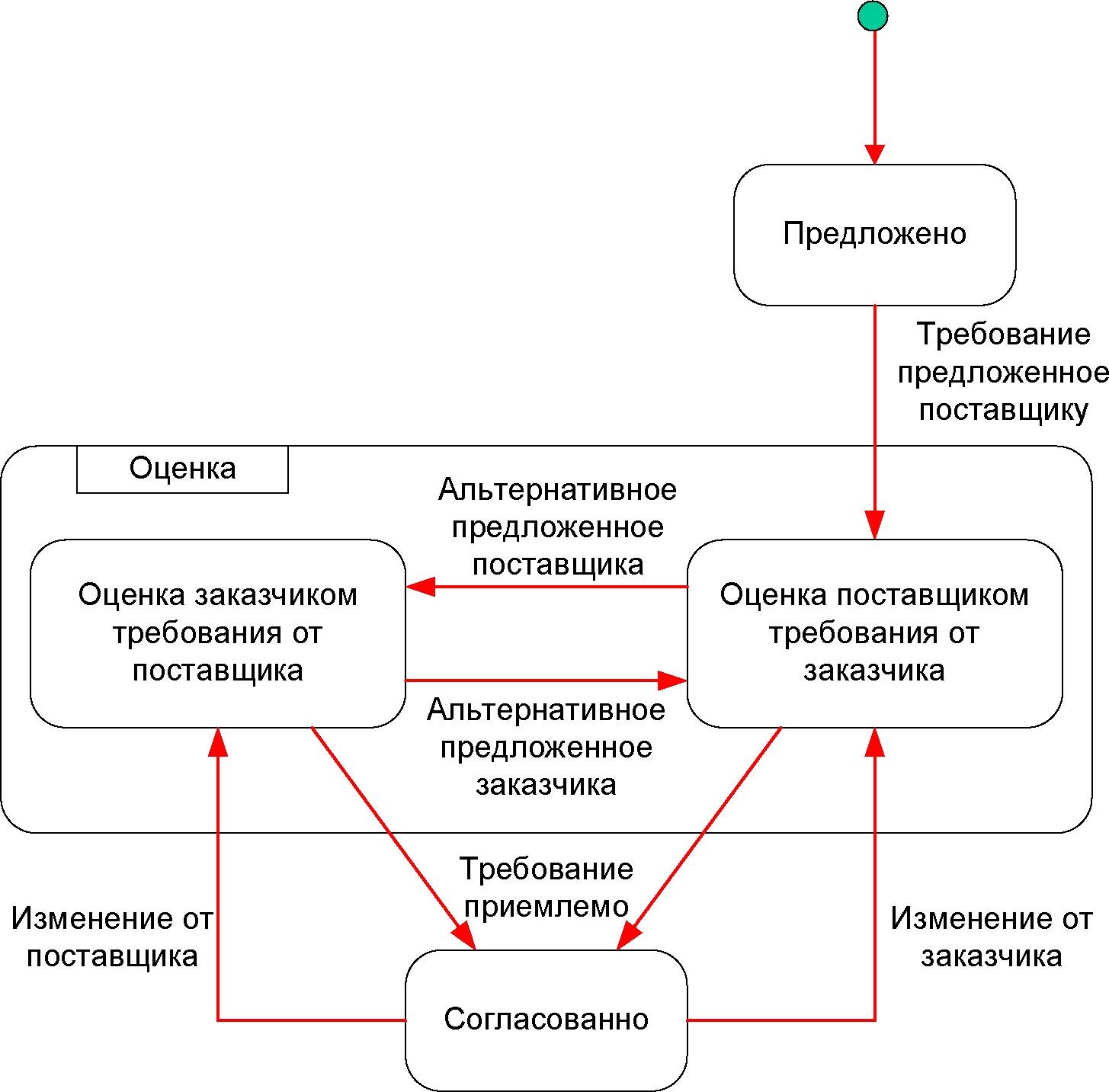 Предложено

Требование предложенное поставщику

Оценка

Альтернативное предложенное поставщика

Оценка заказчиком требования от поставщика

Оценка поставщиком требования от заказчика

Альтернативное предложенное заказчика

Требование приемлемо

Изменение от поставщика

Изменение от заказчика

Согласованно